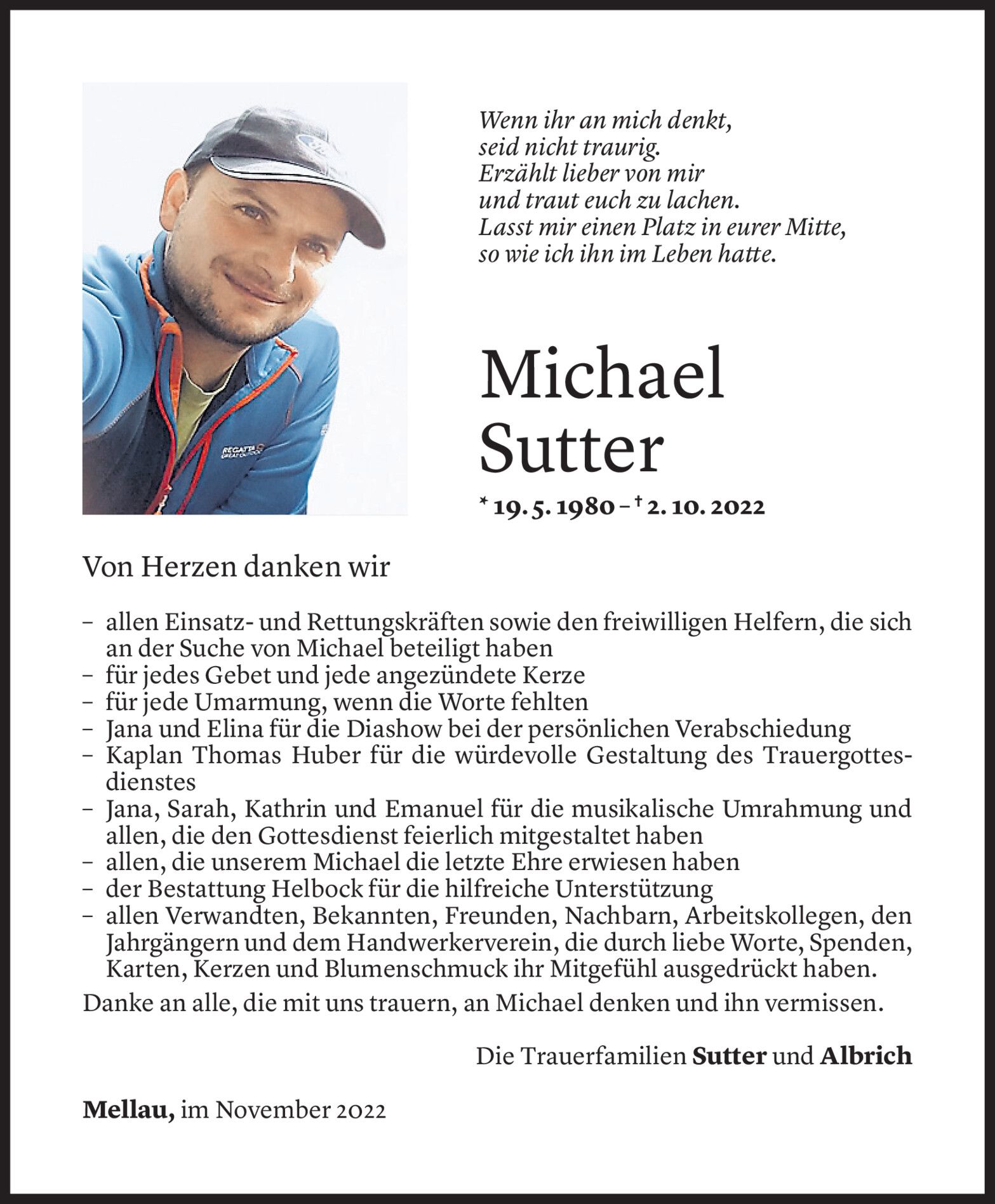 REGATTA GREAT OUTDOORS

Wenn ihr an mich denkt,
seid nicht traurig.
Erzählt lieber von mir
und traut euch zu lachen.
Lasst mir einen Platz in eurer Mitte,
so wie ich ihn im Leben hatte.

Michael
Sutter

* 19. 5. 1980 – † 2. 10. 2022

Von Herzen danken wir

– allen Einsatz- und Rettungskräften sowie den freiwilligen Helfern, die sich an der Suche von Michael beteiligt haben
– für jedes Gebet und jede angezündete Kerze
– für jede Umarmung, wenn die Worte fehlten
– Jana und Elina für die Diashow bei der persönlichen Verabschiedung
– Kaplan Thomas Huber für die würdevolle Gestaltung des Trauergottesdienstes
– Jana, Sarah, Kathrin und Emanuel für die musikalische Umrahmung und allen, die den Gottesdienst feierlich mitgestaltet haben
– allen, die unserem Michael die letzte Ehre erwiesen haben
– der Bestattung Helbock für die hilfreiche Unterstützung
– allen Verwandten, Bekannten, Freunden, Nachbarn, Arbeitskollegen, den Jahrgängern und dem Handwerkerverein, die durch liebe Worte, Spenden, Karten, Kerzen und Blumenschmuck ihr Mitgefühl ausgedrückt haben.

Danke an alle, die mit uns trauern, an Michael denken und ihn vermissen.

Die Trauerfamilien Sutter und Albrich

Mellau, im November 2022